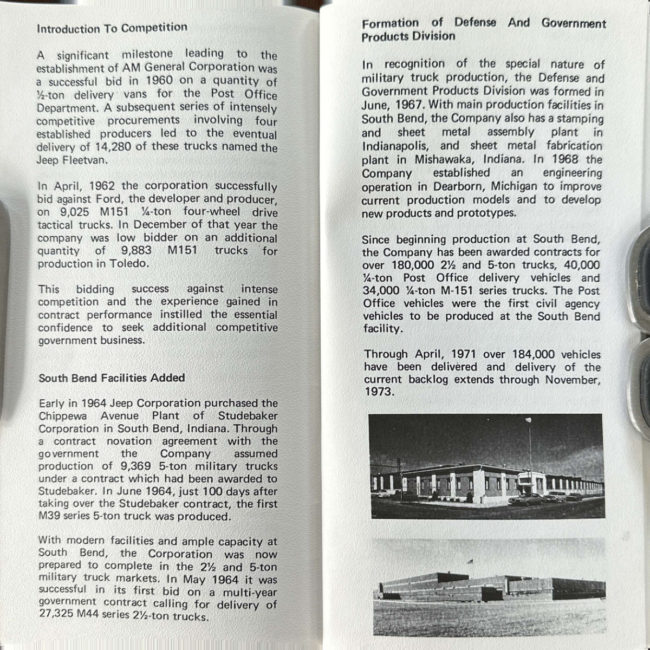 Introduction To Competition

A significant milestone leading to the establishment of AM General Corporation was a successful bid in 1960 on a quantity of ½-ton delivery vans for the Post Office Department. A subsequent series of intensely competitive procurements involving four established producers led to the eventual delivery of 14,280 of these trucks named the Jeep Fleetvan.

In April, 1962 the corporation successfully bid against Ford, the developer and producer, on 9,025 M151 ¼-ton four-wheel drive tactical trucks. In December of that year the company was low bidder on an additional quantity of 9,883 M151 trucks for production in Toledo.

This bidding success against intense competition and the experience gained in contract performance instilled the essential confidence to seek additional competitive government business.

South Bend Facilities Added

Early in 1964 Jeep Corporation purchased the Chippewa Avenue Plant of Studebaker Corporation in South Bend, Indiana. Through a contract novation agreement with the government the Company assumed production of 9,369 5-ton military trucks under a contract which had been awarded to Studebaker. In June 1964, just 100 days after taking over the Studebaker contract, the first M39 series 5-ton truck was produced.

With modern facilities and ample capacity at South Bend, the Corporation was now prepared to complete in the 2½ and 5-ton military truck markets. In May 1964 it was successful in its first bid on a multi-year government contract calling for delivery of 27,325 M44 series 2½-ton trucks.

Formation of Defense And Government Products Division

In recognition of the special nature of military truck production, the Defense and Government Products Division was formed in June, 1967. With main production facilities in South Bend, the Company also has a stamping and sheet metal assembly plant in Indianapolis, and sheet metal fabrication plant in Mishawaka, Indiana. In 1968 the Company established an engineering operation in Dearborn, Michigan to improve current production models and to develop new products and prototypes.

Since beginning production at South Bend, the Company has been awarded contracts for over 180,000 2½ and 5-ton trucks, 40,000 ¼-ton Post Office delivery vehicles and 34,000 ¼-ton M-151 series trucks. The Post Office vehicles were the first civil agency vehicles to be produced at the South Bend facility.

Through April, 1971 over 184,000 vehicles have been delivered and delivery of the current backlog extends through November, 1973.